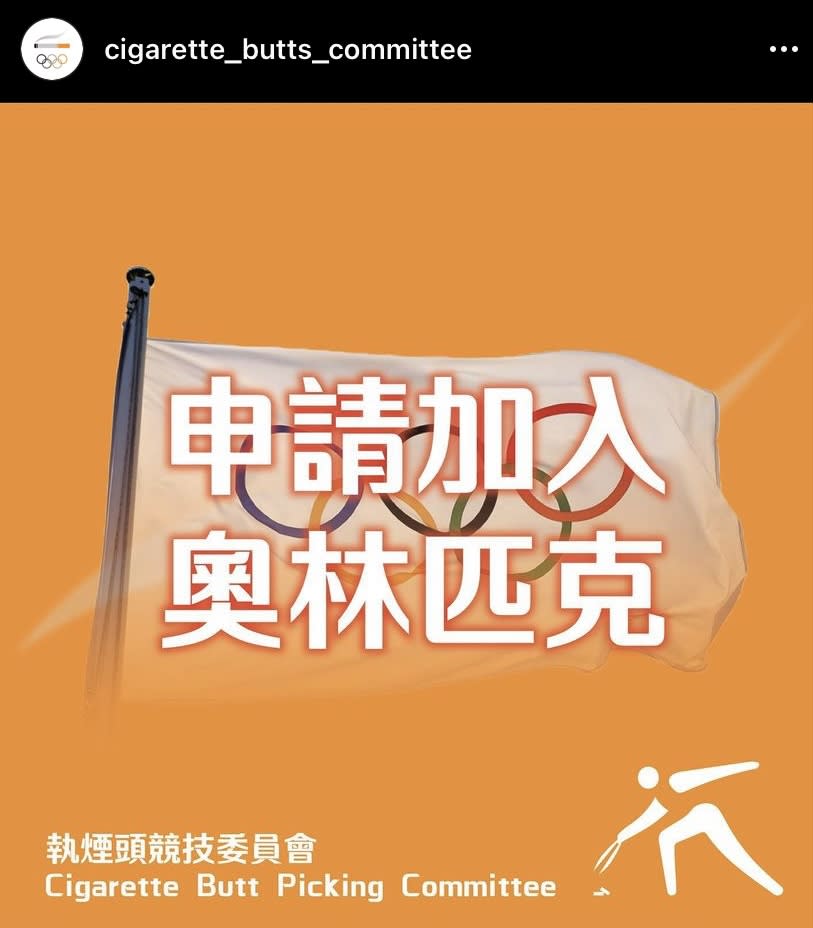 cigarette_butts_committee

申請加入
奧林匹克

執煙頭競技委員會
Cigarette Butt Picking Committee